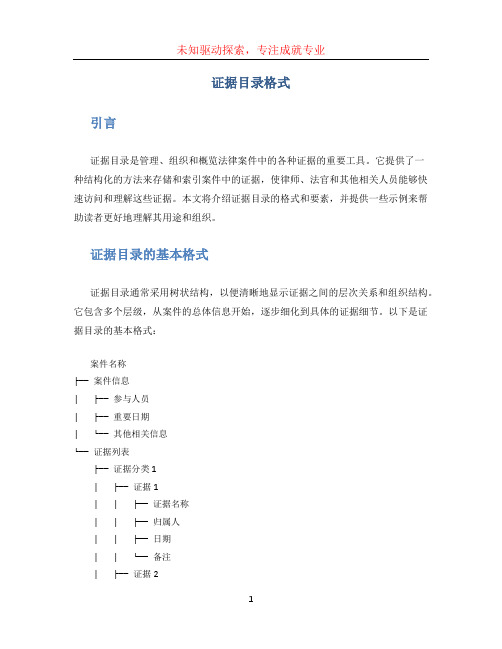 未知驱动探索，专注成就专业

证据目录格式

引言

证据目录是管理、组织和概览法律案件中的各种证据的重要工具。它提供了一种结构化的方法来存储和索引案件中的证据，使律师、法官和其他相关人员能够快速访问和理解这些证据。本文将介绍证据目录的格式和要素，并提供一些示例来帮助读者更好地理解其用途和组织。

证据目录的基本格式

证据目录通常采用树状结构，以便清晰地显示证据之间的层次关系和组织结构。它包含多个层级，从案件的总体信息开始，逐步细化到具体的证据细节。以下是证据目录的基本格式：

案件名称
├── 案件信息
│ ├── 参与人员
│ ├── 重要日期
│ └── 其他相关信息
└── 证据列表
├── 证据分类 1
│ ├── 证据 1
│ │ ├── 证据名称
│ │ ├── 归属人
│ │ ├── 日期
│ │ └── 备注
│ ├── 证据 2

1